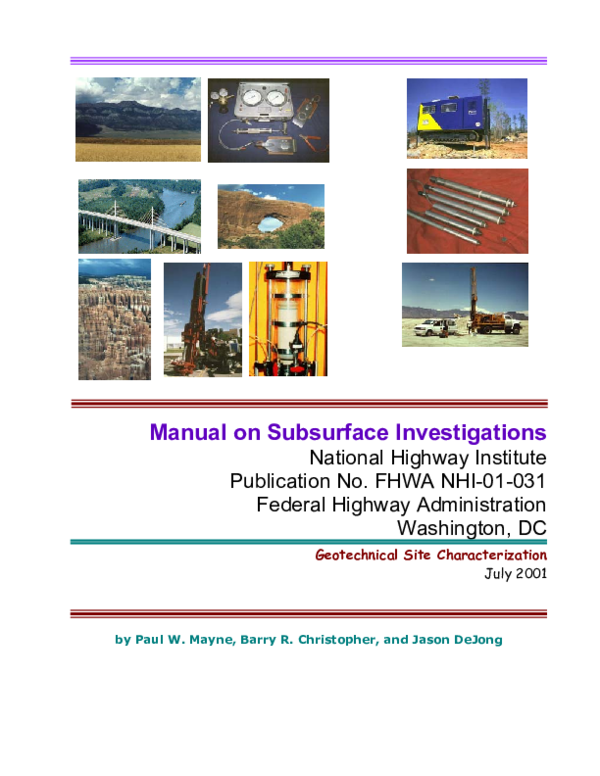 Manual on Subsurface Investigations
National Highway Institute
Publication No. FHWA NHI-01-031
Federal Highway Administration
Washington, DC

Geotechnical Site Characterization
July 2001

by Paul W. Mayne, Barry R. Christopher, and Jason DeJong